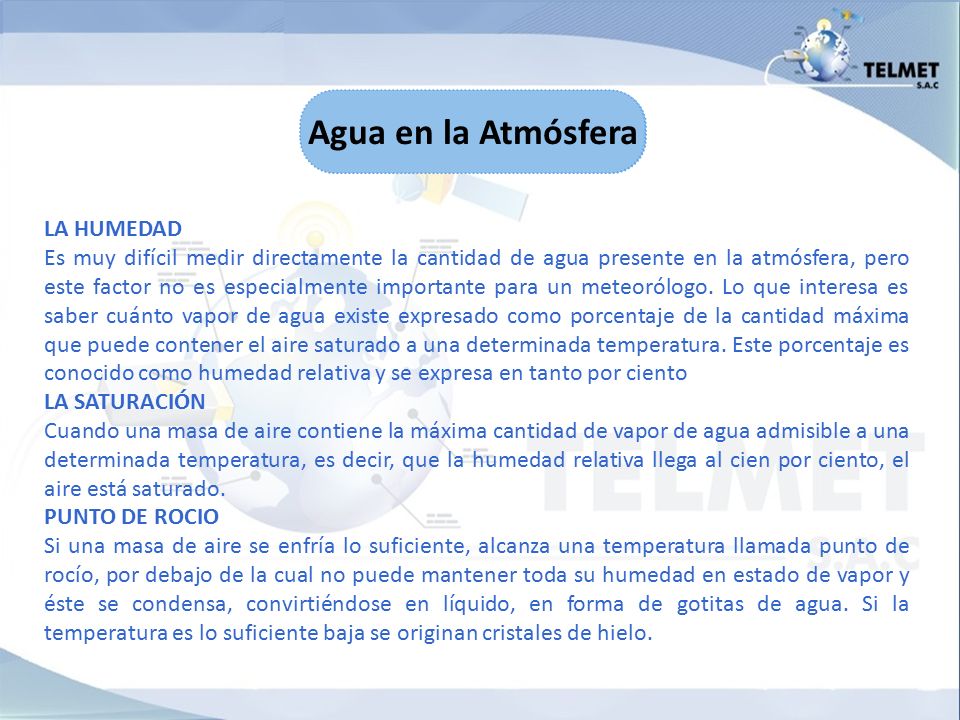 TELMET
S.A.C

Agua en la Atmósfera

LA HUMEDAD
Es muy difícil medir directamente la cantidad de agua presente en la atmósfera, pero este factor no es especialmente importante para un meteorólogo. Lo que interesa es saber cuánto vapor de agua existe expresado como porcentaje de la cantidad máxima que puede contener el aire saturado a una determinada temperatura. Este porcentaje es conocido como humedad relativa y se expresa en tanto por ciento
LA SATURACIÓN
Cuando una masa de aire contiene la máxima cantidad de vapor de agua admisible a una determinada temperatura, es decir, que la humedad relativa llega al cien por ciento, el aire está saturado.
PUNTO DE ROCIO
Si una masa de aire se enfría lo suficiente, alcanza una temperatura llamada punto de rocío, por debajo de la cual no puede mantener toda su humedad en estado de vapor y éste se condensa, convirtiéndose en líquido, en forma de gotitas de agua. Si la temperatura es lo suficiente baja se originan cristales de hielo.

TELMET
S.A.C